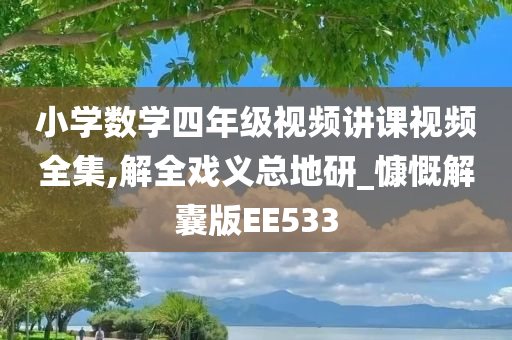 小学数学四年级视频讲课视频全集,解全戏义总地研_慷慨解囊版EE533